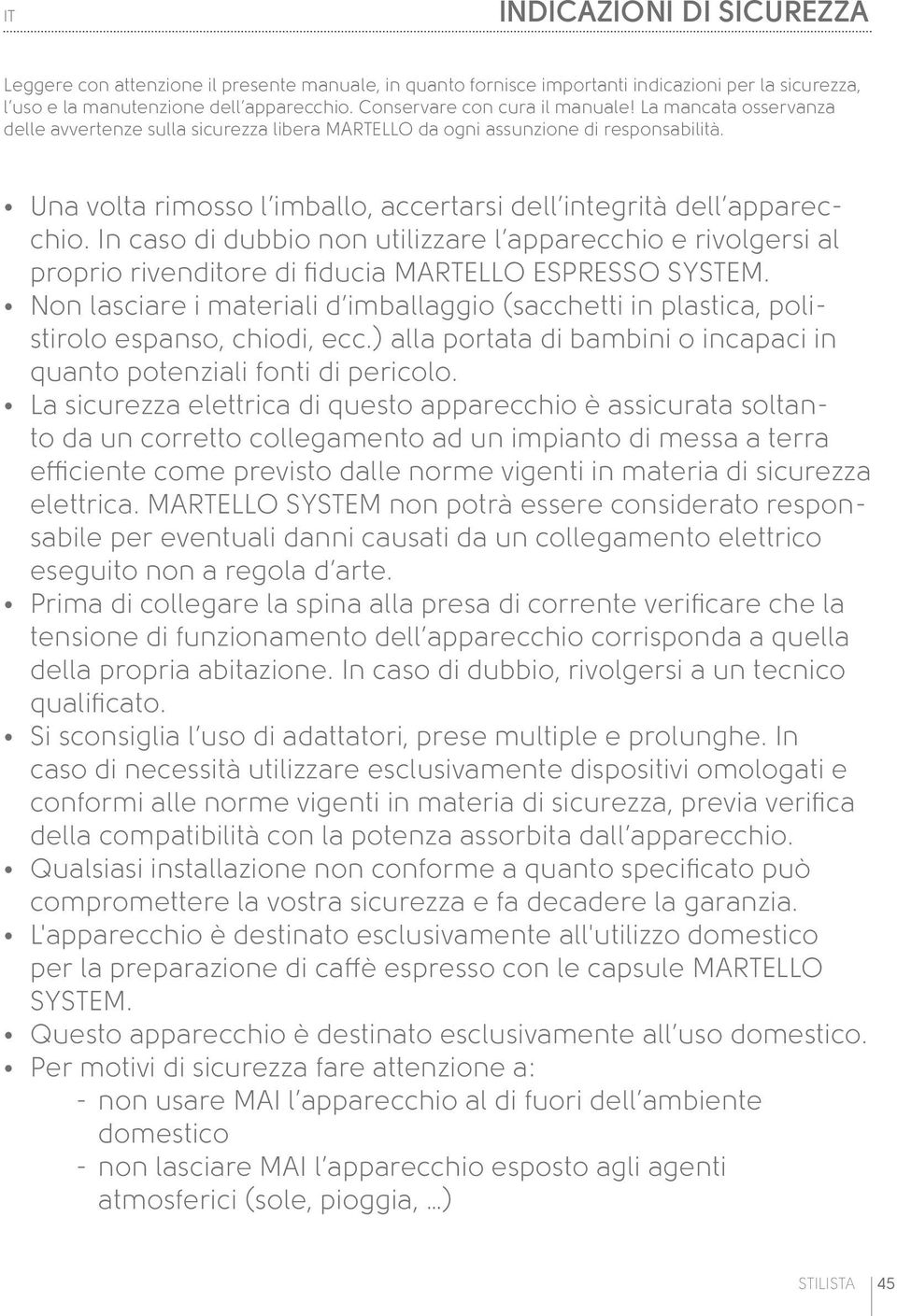 IT

INDICAZIONI DI SICUREZZA

Leggere con attenzione il presente manuale, in quanto fornisce importanti indicazioni per la sicurezza, l'uso e la manutenzione dell'apparecchio. Conservare con cura il manuale! La mancata osservanza delle avvertenze sulla sicurezza libera MARTELLO da ogni assunzione di responsabilità.

• Una volta rimosso l'imballo, accertarsi dell'integrità dell'apparecchio. In caso di dubbio non utilizzare l'apparecchio e rivolgersi al proprio rivenditore di fiducia MARTELLO ESPRESSO SYSTEM.
• Non lasciare i materiali d'imballaggio (sacchetti in plastica, polistirolo espanso, chiodi, ecc.) alla portata di bambini o incapaci in quanto potenziali fonti di pericolo.
• La sicurezza elettrica di questo apparecchio è assicurata soltanto da un corretto collegamento ad un impianto di messa a terra efficiente come previsto dalle norme vigenti in materia di sicurezza elettrica. MARTELLO SYSTEM non potrà essere considerato responsabile per eventuali danni causati da un collegamento elettrico eseguito non a regola d'arte.
• Prima di collegare la spina alla presa di corrente verificare che la tensione di funzionamento dell'apparecchio corrisponda a quella della propria abitazione. In caso di dubbio, rivolgersi a un tecnico qualificato.
• Si sconsiglia l'uso di adattatori, prese multiple e prolunghe. In caso di necessità utilizzare esclusivamente dispositivi omologati e conformi alle norme vigenti in materia di sicurezza, previa verifica della compatibilità con la potenza assorbita dall'apparecchio.
• Qualsiasi installazione non conforme a quanto specificato può compromettere la vostra sicurezza e fa decadere la garanzia.
• L'apparecchio è destinato esclusivamente all'utilizzo domestico per la preparazione di caffè espresso con le capsule MARTELLO SYSTEM.
• Questo apparecchio è destinato esclusivamente all'uso domestico.
• Per motivi di sicurezza fare attenzione a:
- non usare MAI l'apparecchio al di fuori dell'ambiente domestico
- non lasciare MAI l'apparecchio esposto agli agenti atmosferici (sole, pioggia, ...)

STILISTA 45